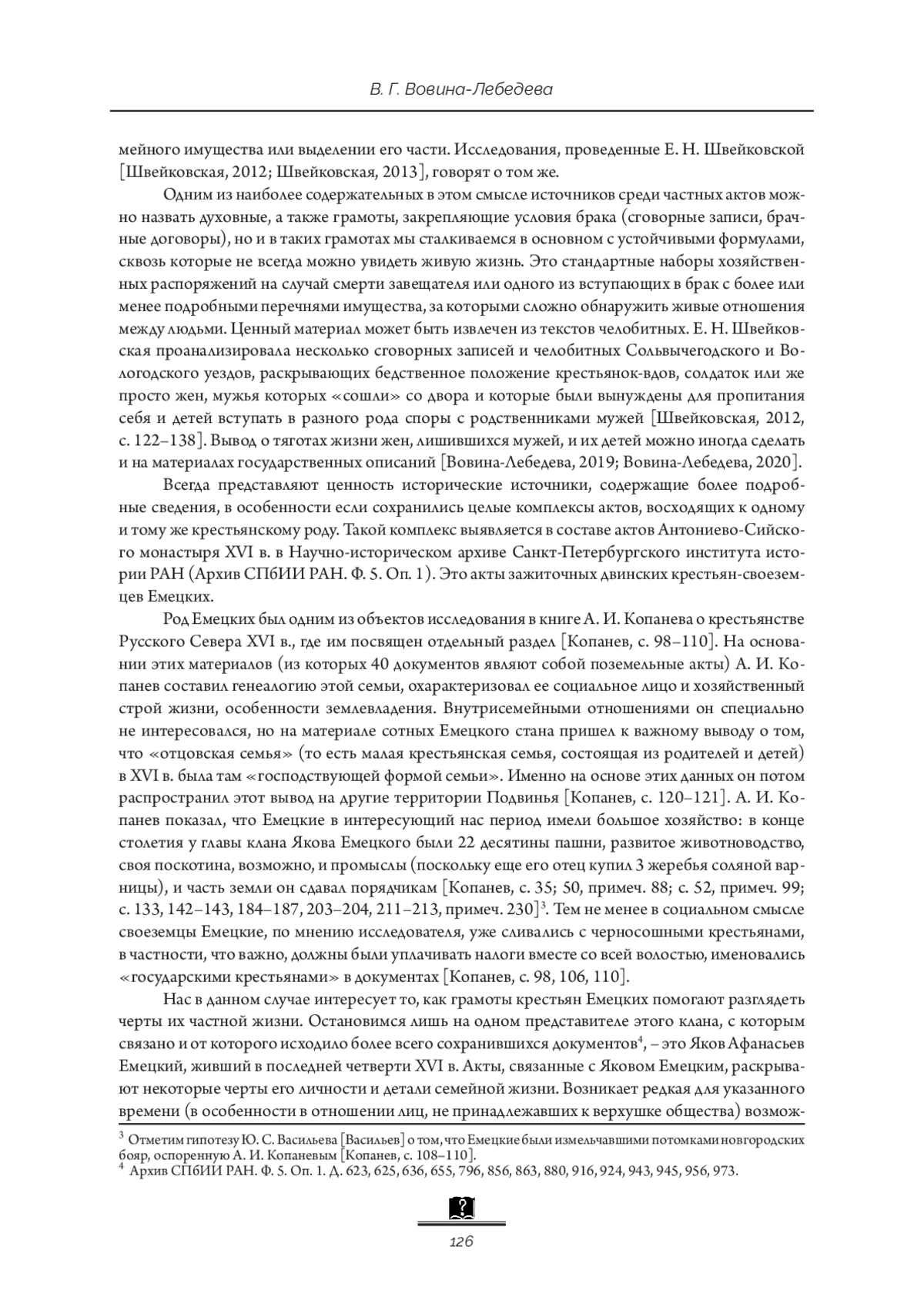 В. Г. Вовина-Лебедева

мейного имущества или выделении его части. Исследования, проведенные Е. Н. Швейковской [Швейковская, 2012; Швейковская, 2013], говорят о том же.

Одним из наиболее содержательных в этом смысле источников среди частных актов можно назвать духовные, а также грамоты, закрепляющие условия брака (сговорные записи, брачные договоры), но и в таких грамотах мы сталкиваемся в основном с устойчивыми формулами, сквозь которые не всегда можно увидеть живую жизнь. Это стандартные наборы хозяйственных распоряжений на случай смерти завещателя или одного из вступающих в брак с более или менее подробными перечнями имущества, за которыми сложно обнаружить живые отношения между людьми. Ценный материал может быть извлечен из текстов челобитных. Е. Н. Швейковская проанализировала несколько сговорных записей и челобитных Сольвычегодского и Вологодского уездов, раскрывающих бедственное положение крестьянок-вдов, солдаток или же просто жен, мужья которых «сошли» со двора и которые были вынуждены для пропитания себя и детей вступать в разного рода споры с родственниками мужей [Швейковская, 2012, с. 122–138]. Вывод о тяготах жизни жен, лишившихся мужей, и их детей можно иногда сделать и на материалах государственных описаний [Вовина-Лебедева, 2019; Вовина-Лебедева, 2020].

Всегда представляют ценность исторические источники, содержащие более подробные сведения, в особенности если сохранились целые комплексы актов, восходящих к одному и тому же крестьянскому роду. Такой комплекс выявляется в составе актов Антониево-Сийского монастыря XVI в. в Научно-историческом архиве Санкт-Петербургского института истории РАН (Архив СПбИИ РАН. Ф. 5. Оп. 1). Это акты зажиточных двинских крестьян-своеземцев Емецких.

Род Емецких был одним из объектов исследования в книге А. И. Копанева о крестьянстве Русского Севера XVI в., где им посвящен отдельный раздел [Копанев, с. 98–110]. На основании этих материалов (из которых 40 документов являют собой поземельные акты) А. И. Копанев составил генеалогию этой семьи, охарактеризовал ее социальное лицо и хозяйственный строй жизни, особенности землевладения. Внутрисемейными отношениями он специально не интересовался, но на материале сотных Емецкого стана пришел к важному выводу о том, что «отцовская семья» (то есть малая крестьянская семья, состоящая из родителей и детей) в XVI в. была там «господствующей формой семьи». Именно на основе этих данных он потом распространил этот вывод на другие территории Подвинья [Копанев, с. 120–121]. А. И. Копанев показал, что Емецкие в интересующий нас период имели большое хозяйство: в конце столетия у главы клана Якова Емецкого были 22 десятины пашни, развитое животноводство, своя поскотина, возможно, и промыслы (поскольку еще его отец купил 3 жеребья соляной варницы), и часть земли он сдавал порядчикам [Копанев, с. 35; 50, примеч. 88; с. 52, примеч. 99; с. 133, 142–143, 184–187, 203–204, 211–213, примеч. 230]$^3$. Тем не менее в социальном смысле своеземцы Емецкие, по мнению исследователя, уже сливались с черносошными крестьянами, в частности, что важно, должны были уплачивать налоги вместе со всей волостью, именовались «государскими крестьянами» в документах [Копанев, с. 98, 106, 110].

Нас в данном случае интересует то, как грамоты крестьян Емецких помогают разглядеть черты их частной жизни. Остановимся лишь на одном представителе этого клана, с которым связано и от которого исходило более всего сохранившихся документов$^4$, – это Яков Афанасьев Емецкий, живший в последней четверти XVI в. Акты, связанные с Яковом Емецким, раскрывают некоторые черты его личности и детали семейной жизни. Возникает редкая для указанного времени (в особенности в отношении лиц, не принадлежавших к верхушке общества) возмож-

$^3$ Отметим гипотезу Ю. С. Васильева [Васильев] о том, что Емецкие были измельчавшими потомками новгородских бояр, оспоренную А. И. Копаневым [Копанев, с. 108–110].
$^4$ Архив СПбИИ РАН. Ф. 5. Оп. 1. Д. 623, 625, 636, 655, 796, 856, 863, 880, 916, 924, 943, 945, 956, 973.

?

126